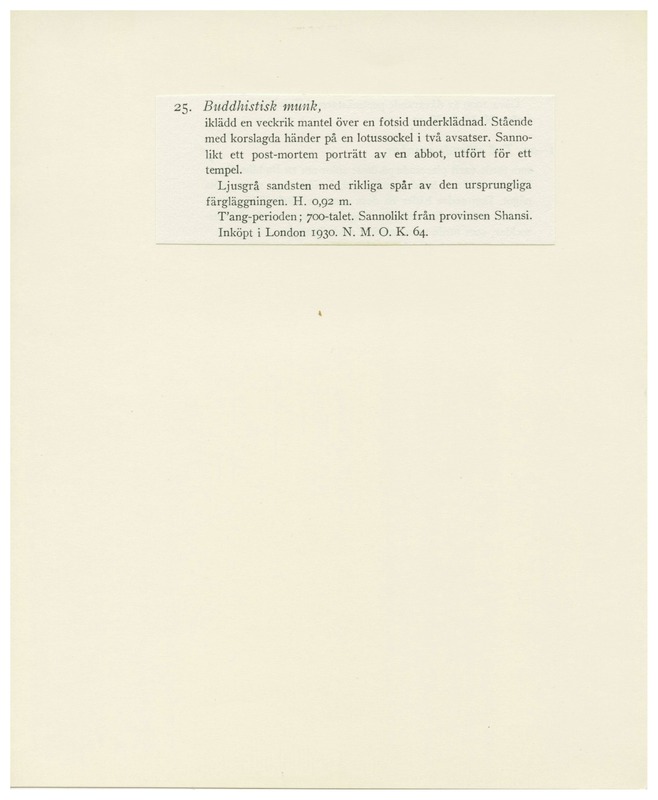 25. Buddhistisk munk,
iklädd en veckrik mantel över en fotsid underklädnad. Stående med korslagda händer på en lotussockel i två avsatser. Sannolikt ett post-mortem porträtt av en abbot, utfört för ett tempel.

Ljusgrå sandsten med rikliga spår av den ursprungliga färgläggningen. H. 0,92 m.

T'ang-perioden; 700-talet. Sannolikt från provinsen Shansi. Inköpt i London 1930. N. M. O. K. 64.